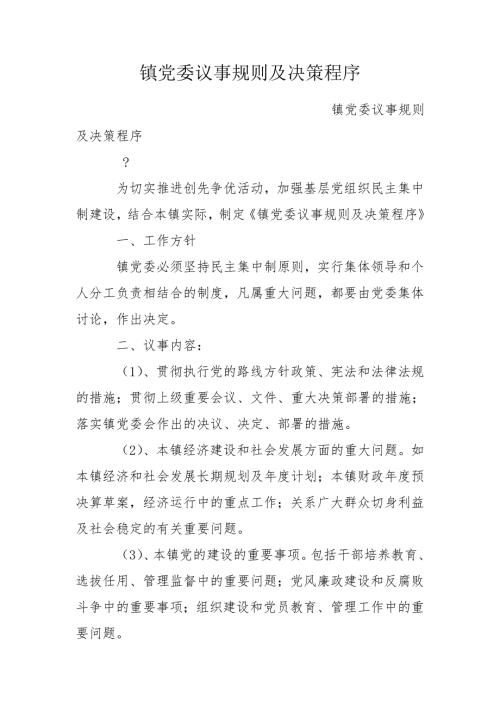 镇党委议事规则及决策程序

镇党委议事规则及决策程序

？

为切实推进创先争优活动，加强基层党组织民主集中制建设，结合本镇实际，制定《镇党委议事规则及决策程序》

一、工作方针

镇党委必须坚持民主集中制原则，实行集体领导和个人分工负责相结合的制度，凡属重大问题，都要由党委集体讨论，作出决定。

二、议事内容：

（1）、贯彻执行党的路线方针政策、宪法和法律法规的措施；贯彻上级重要会议、文件、重大决策部署的措施；落实镇党委会作出的决议、决定、部署的措施。

（2）、本镇经济建设和社会发展方面的重大问题。如本镇经济和社会发展长期规划及年度计划；本镇财政年度预决算草案，经济运行中的重点工作；关系广大群众切身利益及社会稳定的有关重要问题。

（3）、本镇党的建设的重要事项。包括干部培养教育、选拔任用、管理监督中的重要问题；党风廉政建设和反腐败斗争中的重要事项；组织建设和党员教育、管理工作中的重要问题。